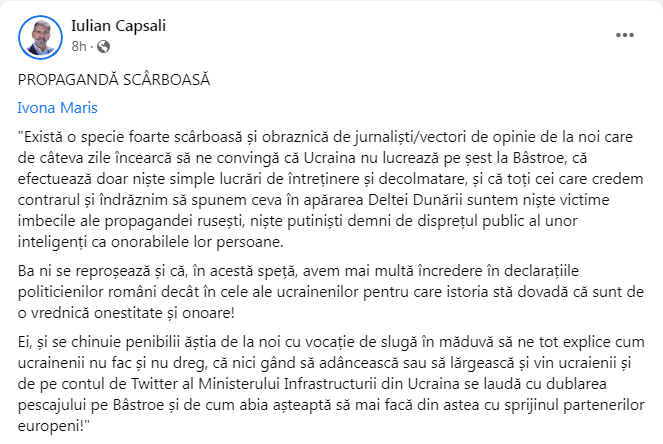 Iulian Capsali
8h ·

PROPAGANDĂ SCÂRBOASĂ

Ivona Maris

"Există o specie foarte scârboasă și obraznică de jurnaliști/vectori de opinie de la noi care de câteva zile încearcă să ne convingă că Ucraina nu lucrează pe șest la Bâstroe, că efectuează doar niște simple lucrări de întreținere și decolmatare, și că toți cei care credem contrarul și îndrăznim să spunem ceva în apărarea Deltei Dunării suntem niște victime imbecile ale propagandei rusești, niște putiniști demni de disprețul public al unor inteligenți ca onorabilele lor persoane.

Ba ni se reproșează și că, în acestă speță, avem mai multă încredere în declarațiile politicienilor români decât în cele ale ucrainenilor pentru care istoria stă dovadă că sunt de o vrednică onestitate și onoare!

Ei, și se chinuie penibilii ăștia de la noi cu vocație de slugă în măduvă să ne tot explice cum ucrainenii nu fac și nu dreg, că nici gând să adâncească sau să lărgească și vin ucraienii și de pe contul de Twitter al Ministerului Infrastructurii din Ucraina se laudă cu dublarea pescajului pe Bâstroe și de cum abia așteaptă să mai facă din astea cu sprijinul partenerilor europeni!"